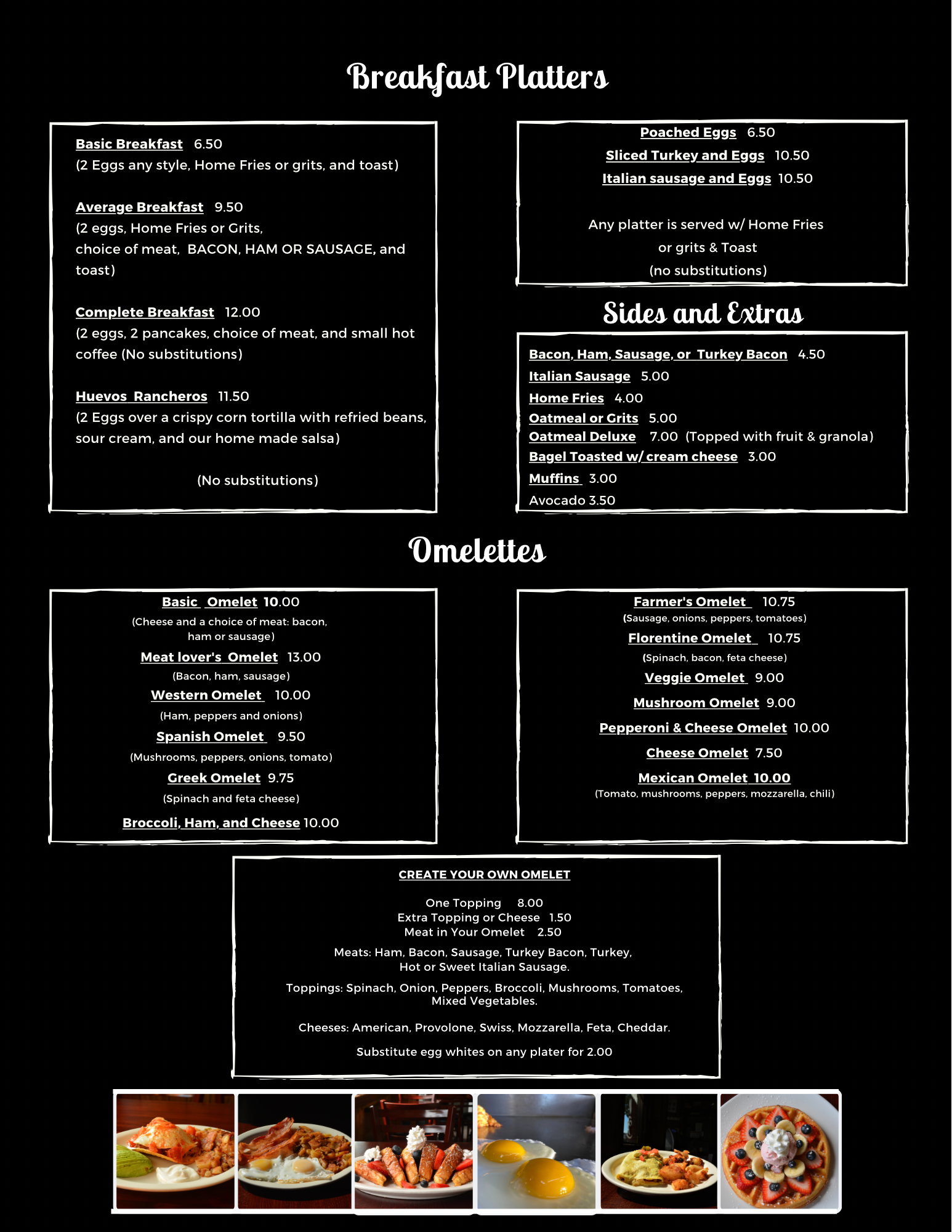 Breakfast Platters

Basic Breakfast 6.50
(2 Eggs any style, Home Fries or grits, and toast)

Average Breakfast 9.50
(2 eggs, Home Fries or Grits, choice of meat, BACON, HAM OR SAUSAGE, and toast)

Complete Breakfast 12.00
(2 eggs, 2 pancakes, choice of meat, and small hot coffee (No substitutions)

Huevos Rancheros 11.50
(2 Eggs over a crispy corn tortilla with refried beans, sour cream, and our home made salsa)

(No substitutions)

Poached Eggs 6.50
Sliced Turkey and Eggs 10.50
Italian sausage and Eggs 10.50

Any platter is served w/ Home Fries or grits & Toast
(no substitutions)

Sides and Extras

Bacon, Ham, Sausage, or Turkey Bacon 4.50
Italian Sausage 5.00
Home Fries 4.00
Oatmeal or Grits 5.00
Oatmeal Deluxe 7.00 (Topped with fruit & granola)
Bagel Toasted w/ cream cheese 3.00
Muffins 3.00
Avocado 3.50

Omelettes

Basic Omelet 10.00
(Cheese and a choice of meat: bacon, ham or sausage)
Meat lover's Omelet 13.00
(Bacon, ham, sausage)
Western Omelet 10.00
(Ham, peppers and onions)
Spanish Omelet 9.50
(Mushrooms, peppers, onions, tomato)
Greek Omelet 9.75
(Spinach and feta cheese)
Broccoli, Ham, and Cheese 10.00

Farmer's Omelet 10.75
(Sausage, onions, peppers, tomatoes)
Florentine Omelet 10.75
(Spinach, bacon, feta cheese)
Veggie Omelet 9.00
Mushroom Omelet 9.00
Pepperoni & Cheese Omelet 10.00
Cheese Omelet 7.50
Mexican Omelet 10.00
(Tomato, mushrooms, peppers, mozzarella, chili)

CREATE YOUR OWN OMELET

One Topping 8.00
Extra Topping or Cheese 1.50
Meat in Your Omelet 2.50

Meats: Ham, Bacon, Sausage, Turkey Bacon, Turkey, Hot or Sweet Italian Sausage.

Toppings: Spinach, Onion, Peppers, Broccoli, Mushrooms, Tomatoes, Mixed Vegetables.

Cheeses: American, Provolone, Swiss, Mozzarella, Feta, Cheddar.

Substitute egg whites on any plater for 2.00